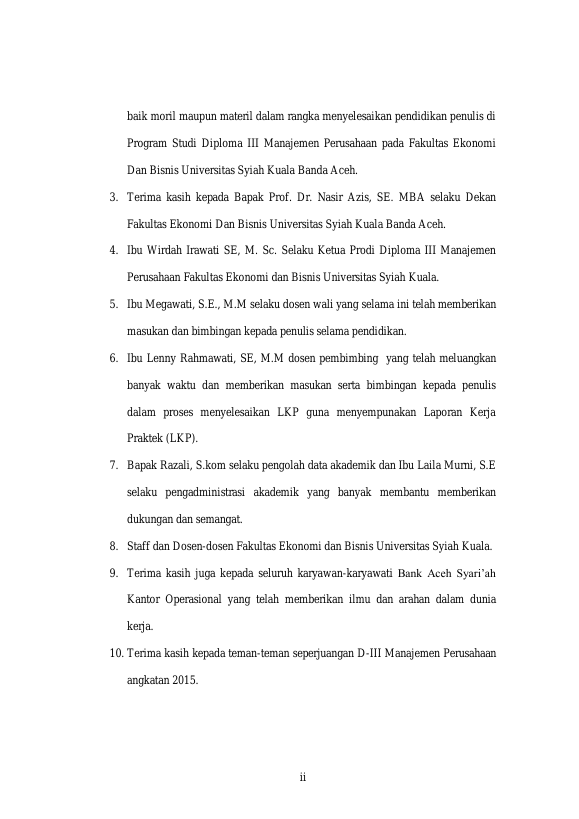 baik moril maupun materil dalam rangka menyelesaikan pendidikan penulis di Program Studi Diploma III Manajemen Perusahaan pada Fakultas Ekonomi Dan Bisnis Universitas Syiah Kuala Banda Aceh.

3. Terima kasih kepada Bapak Prof. Dr. Nasir Azis, SE. MBA selaku Dekan Fakultas Ekonomi Dan Bisnis Universitas Syiah Kuala Banda Aceh.

4. Ibu Wirdah Irawati SE, M. Sc. Selaku Ketua Prodi Diploma III Manajemen Perusahaan Fakultas Ekonomi dan Bisnis Universitas Syiah Kuala.

5. Ibu Megawati, S.E., M.M selaku dosen wali yang selama ini telah memberikan masukan dan bimbingan kepada penulis selama pendidikan.

6. Ibu Lenny Rahmawati, SE, M.M dosen pembimbing yang telah meluangkan banyak waktu dan memberikan masukan serta bimbingan kepada penulis dalam proses menyelesaikan LKP guna menyempunakan Laporan Kerja Praktek (LKP).

7. Bapak Razali, S.kom selaku pengolah data akademik dan Ibu Laila Murni, S.E selaku pengadministrasi akademik yang banyak membantu memberikan dukungan dan semangat.

8. Staff dan Dosen-dosen Fakultas Ekonomi dan Bisnis Universitas Syiah Kuala.

9. Terima kasih juga kepada seluruh karyawan-karyawati Bank Aceh Syari'ah Kantor Operasional yang telah memberikan ilmu dan arahan dalam dunia kerja.

10. Terima kasih kepada teman-teman seperjuangan D-III Manajemen Perusahaan angkatan 2015.

ii